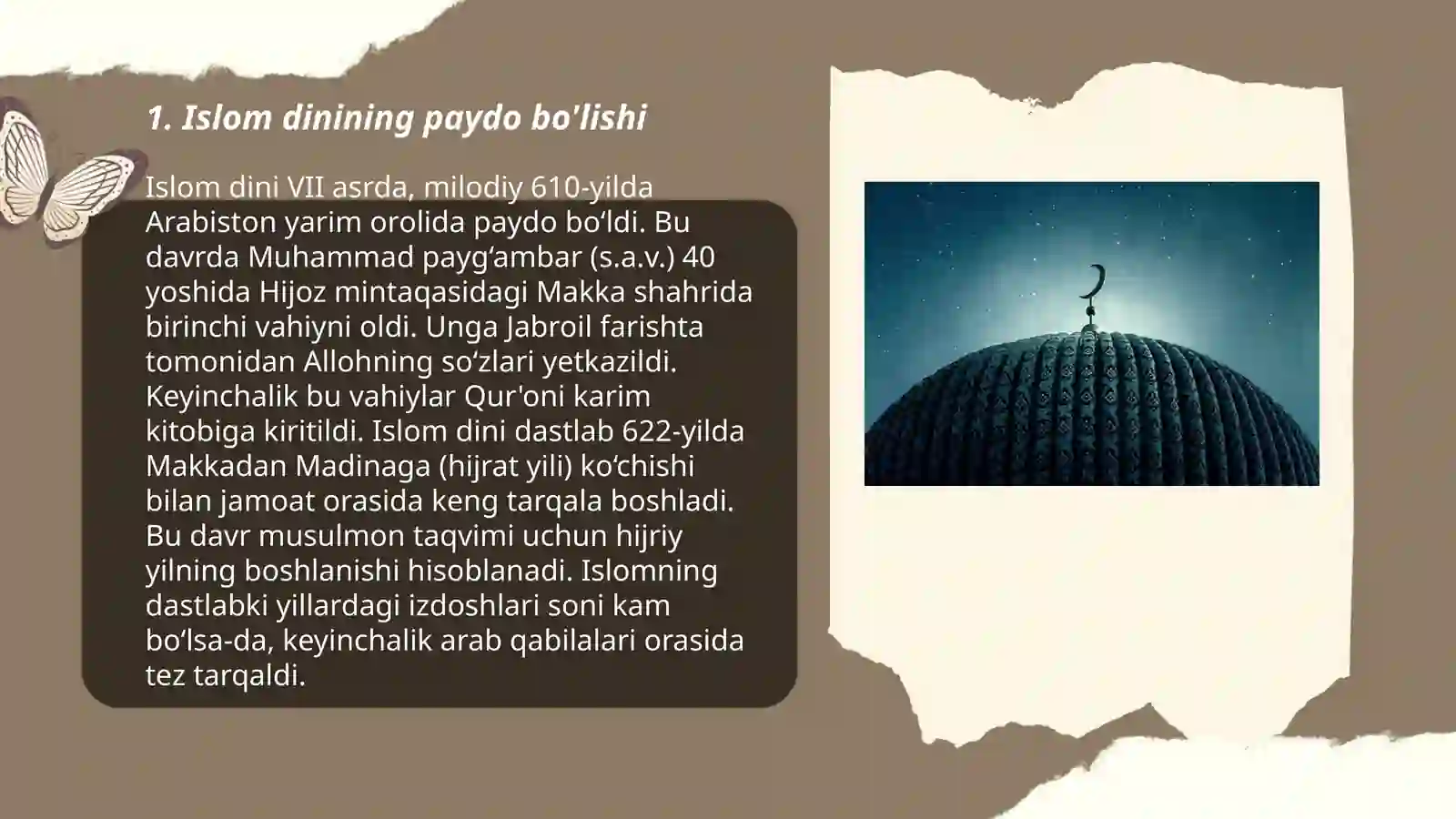 1. Islom dinining paydo bo'lishi

Islom dini VII asrda, milodiy 610-yilda Arabiston yarim orolida paydo bo‘ldi. Bu davrda Muhammad payg‘ambar (s.a.v.) 40 yoshida Hijoz mintaqasidagi Makka shahrida birinchi vahiyni oldi. Unga Jabroil farishta tomonidan Allohning so‘zlari yetkazildi. Keyinchalik bu vahiylar Qur'oni karim kitobiga kiritildi. Islom dini dastlab 622-yilda Makkadan Madinaga (hijrat yili) ko‘chishi bilan jamoat orasida keng tarqala boshladi. Bu davr musulmon taqvimi uchun hijriy yilning boshlanishi hisoblanadi. Islomning dastlabki yillardagi izdoshlari soni kam bo‘lsa-da, keyinchalik arab qabilalari orasida tez tarqaldi.